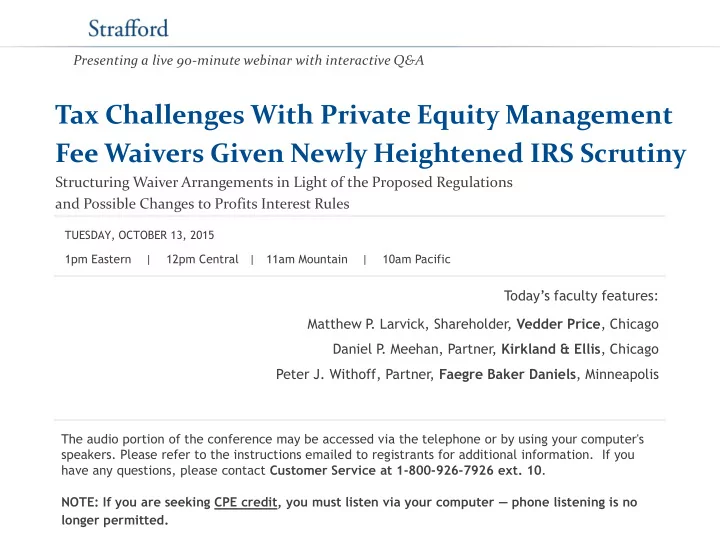 Strafford

Presenting a live 90-minute webinar with interactive Q&A

Tax Challenges With Private Equity Management Fee Waivers Given Newly Heightened IRS Scrutiny

Structuring Waiver Arrangements in Light of the Proposed Regulations and Possible Changes to Profits Interest Rules

TUESDAY, OCTOBER 13, 2015

1pm Eastern | 12pm Central | 11am Mountain | 10am Pacific

Today's faculty features:

Matthew P. Larvick, Shareholder, Vedder Price, Chicago

Daniel P. Meehan, Partner, Kirkland & Ellis, Chicago

Peter J. Withoff, Partner, Faegre Baker Daniels, Minneapolis

The audio portion of the conference may be accessed via the telephone or by using your computer's speakers. Please refer to the instructions emailed to registrants for additional information. If you have any questions, please contact Customer Service at 1-800-926-7926 ext. 10.

NOTE: If you are seeking CPE credit, you must listen via your computer — phone listening is no longer permitted.